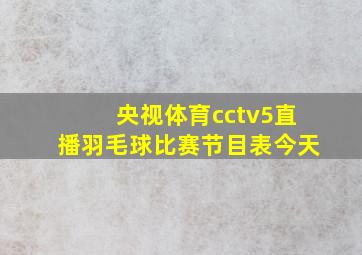 央视体育cctv5直播羽毛球比赛节目表今天